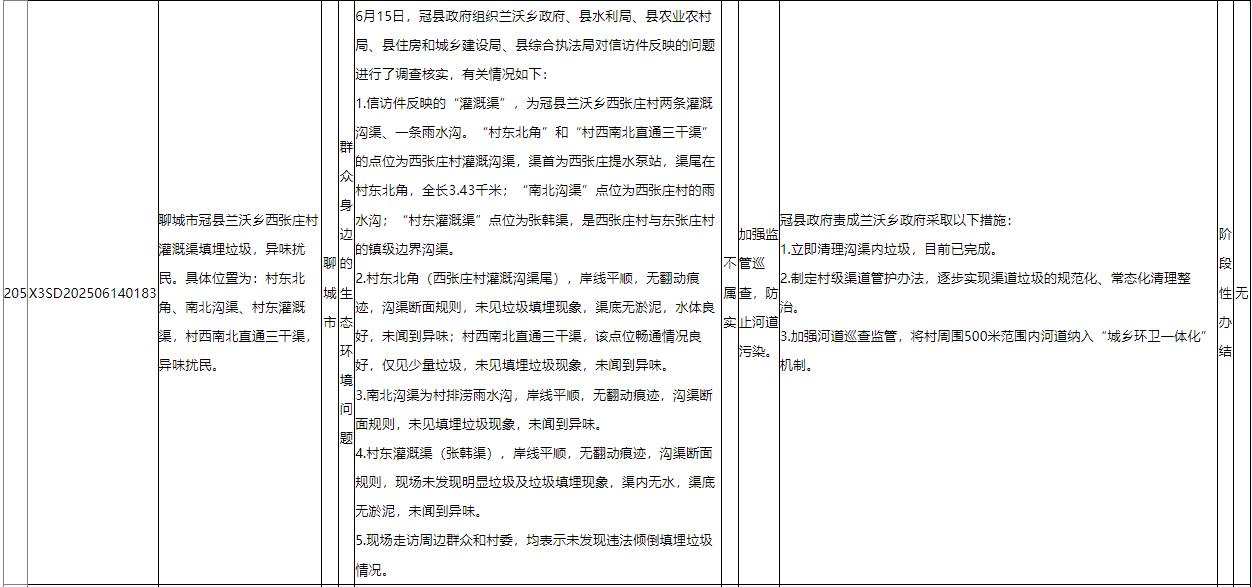 | 205 | X3SD202506140183 | 聊城市冠县兰沃乡西张庄村灌溉渠填埋垃圾，异味扰民。具体位置为：村东北角、南北沟渠、村东灌溉渠，村西南北直通三干渠，异味扰民。 | 聊城市 | 群众身边的生态环境问题 | 6月15日，冠县政府组织兰沃乡政府、县水利局、县农业农村局、县住房和城乡建设局、县综合执法局对信访件反映的问题进行了调查核实，有关情况如下：<br>1.信访件反映的“灌溉渠”，为冠县兰沃乡西张庄村两条灌溉沟渠、一条雨水沟。“村东北角”和“村西南北直通三干渠”的点位为西张庄村灌溉沟渠，渠首为西张庄提水泵站，渠尾在村东北角，全长3.43千米；“南北沟渠”点位为西张庄村的雨水沟；“村东灌溉渠”点位为张韩渠，是西张庄村与东张庄村的镇级边界沟渠。<br>2.村东北角（西张庄村灌溉沟渠尾），岸线平顺，无翻动痕迹，沟渠断面规则，未见垃圾填埋现象，渠底无淤泥，水体良好，未闻到异味；村西南北直通三干渠，该点位畅通情况良好，仅见少量垃圾，未见填埋垃圾现象，未闻到异味。<br>3.南北沟渠为村排涝雨水沟，岸线平顺，无翻动痕迹，沟渠断面规则，未见填埋垃圾现象，未闻到异味。<br>4.村东灌溉渠（张韩渠），岸线平顺，无翻动痕迹，沟渠断面规则，现场未发现明显垃圾及垃圾填埋现象，渠内无水，渠底无淤泥，未闻到异味。<br>5.现场走访周边群众和村委，均表示未发现违法倾倒填埋垃圾情况。 | 不属实 | 加强监管巡查，防止河道污染。 | 冠县政府责成兰沃乡政府采取以下措施：<br>1.立即清理沟渠内垃圾，目前已完成。<br>2.制定村级渠道管护办法，逐步实现渠道垃圾的规范化、常态化清理整治。<br>3.加强河道巡查监管，将村周围500米范围内河道纳入“城乡环卫一体化”机制。 | 阶段性办结 | 无 |